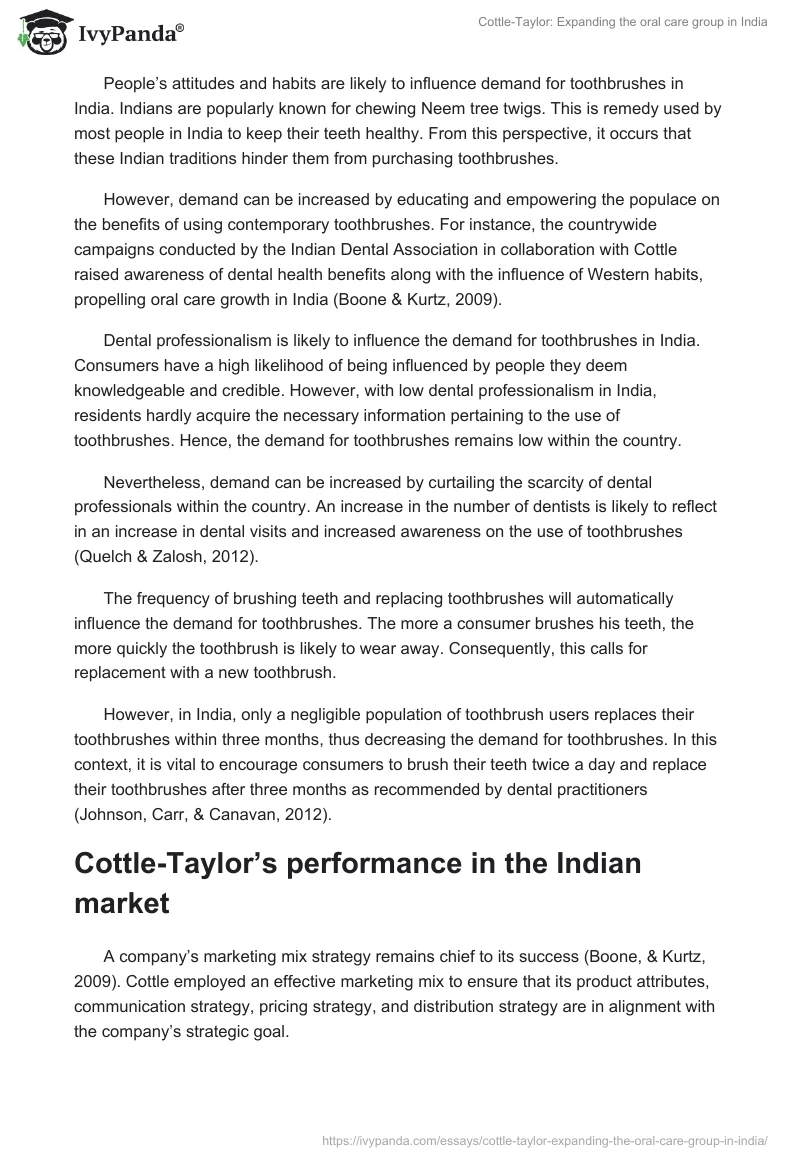 IvyPanda®

Cottle-Taylor: Expanding the oral care group in India

People's attitudes and habits are likely to influence demand for toothbrushes in India. Indians are popularly known for chewing Neem tree twigs. This is remedy used by most people in India to keep their teeth healthy. From this perspective, it occurs that these Indian traditions hinder them from purchasing toothbrushes.

However, demand can be increased by educating and empowering the populace on the benefits of using contemporary toothbrushes. For instance, the countrywide campaigns conducted by the Indian Dental Association in collaboration with Cottle raised awareness of dental health benefits along with the influence of Western habits, propelling oral care growth in India (Boone & Kurtz, 2009).

Dental professionalism is likely to influence the demand for toothbrushes in India. Consumers have a high likelihood of being influenced by people they deem knowledgeable and credible. However, with low dental professionalism in India, residents hardly acquire the necessary information pertaining to the use of toothbrushes. Hence, the demand for toothbrushes remains low within the country.

Nevertheless, demand can be increased by curtailing the scarcity of dental professionals within the country. An increase in the number of dentists is likely to reflect in an increase in dental visits and increased awareness on the use of toothbrushes (Quelch & Zalosh, 2012).

The frequency of brushing teeth and replacing toothbrushes will automatically influence the demand for toothbrushes. The more a consumer brushes his teeth, the more quickly the toothbrush is likely to wear away. Consequently, this calls for replacement with a new toothbrush.

However, in India, only a negligible population of toothbrush users replaces their toothbrushes within three months, thus decreasing the demand for toothbrushes. In this context, it is vital to encourage consumers to brush their teeth twice a day and replace their toothbrushes after three months as recommended by dental practitioners (Johnson, Carr, & Canavan, 2012).

Cottle-Taylor's performance in the Indian market

A company's marketing mix strategy remains chief to its success (Boone, & Kurtz, 2009). Cottle employed an effective marketing mix to ensure that its product attributes, communication strategy, pricing strategy, and distribution strategy are in alignment with the company's strategic goal.

https://ivypanda.com/essays/cottle-taylor-expanding-the-oral-care-group-in-india/